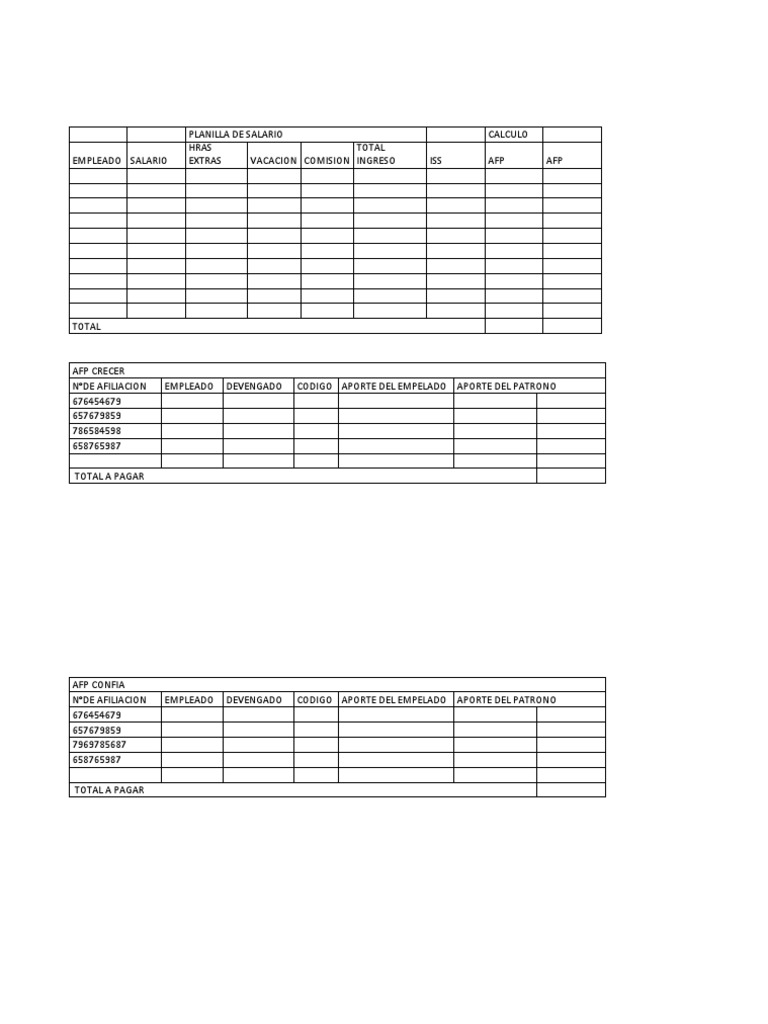 |  |  | PLANILLA DE SALARIO |  |  |  |  | CALCULO |  |
|---|---|---|---|---|---|---|---|---|
| EMPLEADO | SALARIO | HRAS EXTRAS | VACACION | COMISION | TOTAL INGRESO | ISS | AFP | AFP |
|  |  |  |  |  |  |  |  |  |
|  |  |  |  |  |  |  |  |  |
|  |  |  |  |  |  |  |  |  |
|  |  |  |  |  |  |  |  |  |
|  |  |  |  |  |  |  |  |  |
|  |  |  |  |  |  |  |  |  |
|  |  |  |  |  |  |  |  |  |
|  |  |  |  |  |  |  |  |  |
|  |  |  |  |  |  |  |  |  |
|  |  |  |  |  |  |  |  |  |
| TOTAL |  |  |  |  |  |  |  |  |

| AFP CRECER |  |  |  |  |  |  |
|---|---|---|---|---|---|---|
| N°DE AFILIACION | EMPLEADO | DEVENGADO | CODIGO | APORTE DEL EMPELADO | APORTE DEL PATRONO |  |
| 676454679 |  |  |  |  |  |  |
| 657679859 |  |  |  |  |  |  |
| 786584598 |  |  |  |  |  |  |
| 658765987 |  |  |  |  |  |  |
|  |  |  |  |  |  |  |
| TOTAL A PAGAR |  |  |  |  |  |  |

| AFP CONFIA |  |  |  |  |  |  |
|---|---|---|---|---|---|---|
| N°DE AFILIACION | EMPLEADO | DEVENGADO | CODIGO | APORTE DEL EMPELADO | APORTE DEL PATRONO |  |
| 676454679 |  |  |  |  |  |  |
| 657679859 |  |  |  |  |  |  |
| 7969785687 |  |  |  |  |  |  |
| 658765987 |  |  |  |  |  |  |
|  |  |  |  |  |  |  |
| TOTAL A PAGAR |  |  |  |  |  |  |